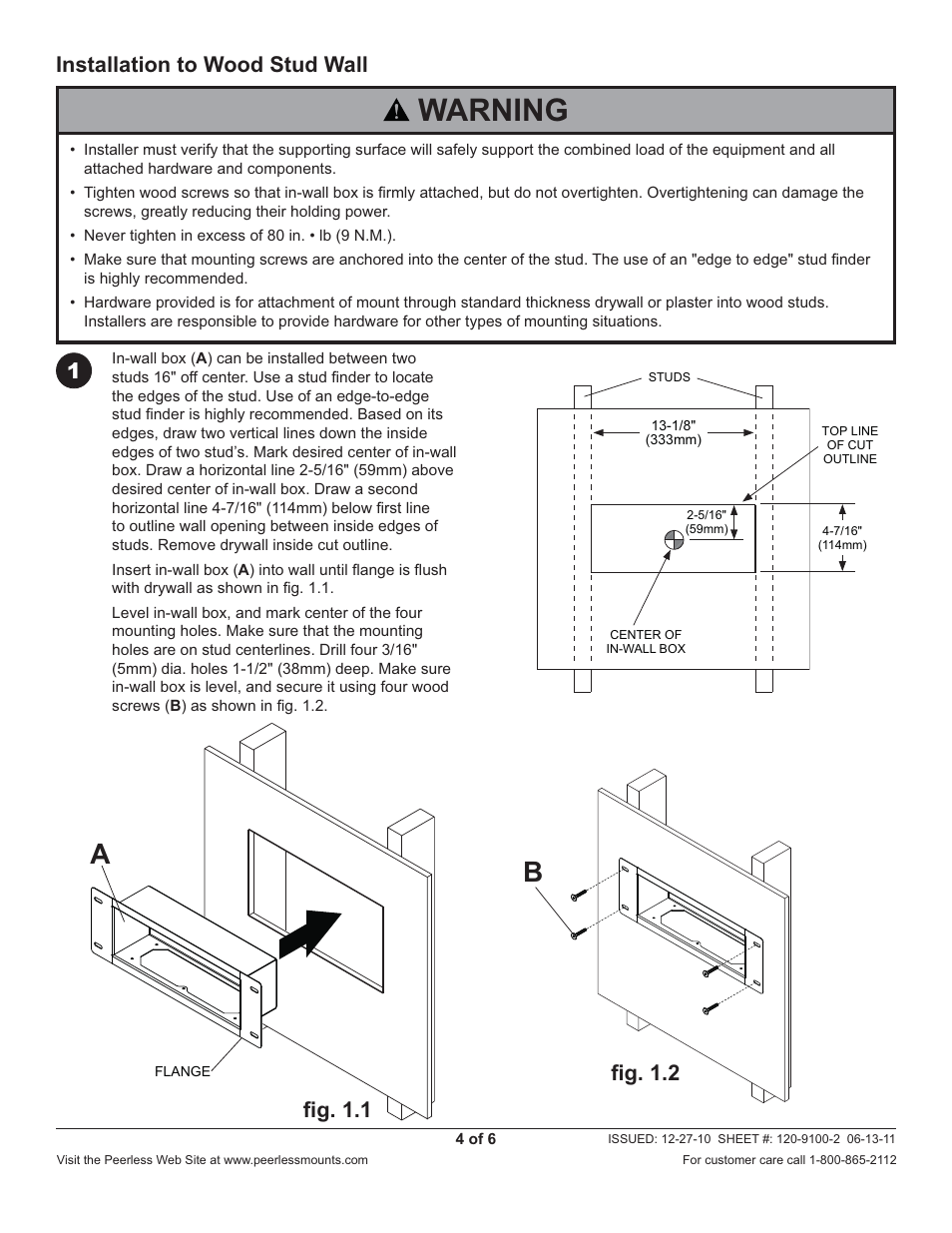 Installation to Wood Stud Wall

WARNING

• Installer must verify that the supporting surface will safely support the combined load of the equipment and all attached hardware and components.

• Tighten wood screws so that in-wall box is firmly attached, but do not overtighten. Overtightening can damage the screws, greatly reducing their holding power.

• Never tighten in excess of 80 in. • lb (9 N.M.).

• Make sure that mounting screws are anchored into the center of the stud. The use of an "edge to edge" stud finder is highly recommended.

• Hardware provided is for attachment of mount through standard thickness drywall or plaster into wood studs. Installers are responsible to provide hardware for other types of mounting situations.

1

In-wall box (A) can be installed between two studs 16" off center. Use a stud finder to locate the edges of the stud. Use of an edge-to-edge stud finder is highly recommended. Based on its edges, draw two vertical lines down the inside edges of two stud's. Mark desired center of in-wall box. Draw a horizontal line 2-5/16" (59mm) above desired center of in-wall box. Draw a second horizontal line 4-7/16" (114mm) below first line to outline wall opening between inside edges of studs. Remove drywall inside cut outline.

Insert in-wall box (A) into wall until flange is flush with drywall as shown in fig. 1.1.

Level in-wall box, and mark center of the four mounting holes. Make sure that the mounting holes are on stud centerlines. Drill four 3/16" (5mm) dia. holes 1-1/2" (38mm) deep. Make sure in-wall box is level, and secure it using four wood screws (B) as shown in fig. 1.2.

STUDS
13-1/8" (333mm)
TOP LINE OF CUT OUTLINE
2-5/16" (59mm)
4-7/16" (114mm)
CENTER OF IN-WALL BOX

A
FLANGE
fig. 1.1

B
fig. 1.2

4 of 6
ISSUED: 12-27-10 SHEET #: 120-9100-2 06-13-11
Visit the Peerless Web Site at www.peerlessmounts.com
For customer care call 1-800-865-2112